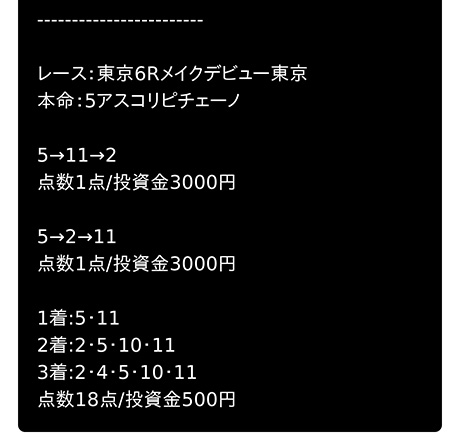 ------------------------

レース：東京6Rメイクデビュー東京
本命：5アスコリピチェーノ

5→11→2
点数1点/投資金3000円

5→2→11
点数1点/投資金3000円

1着:5･11
2着:2･5･10･11
3着:2･4･5･10･11
点数18点/投資金500円